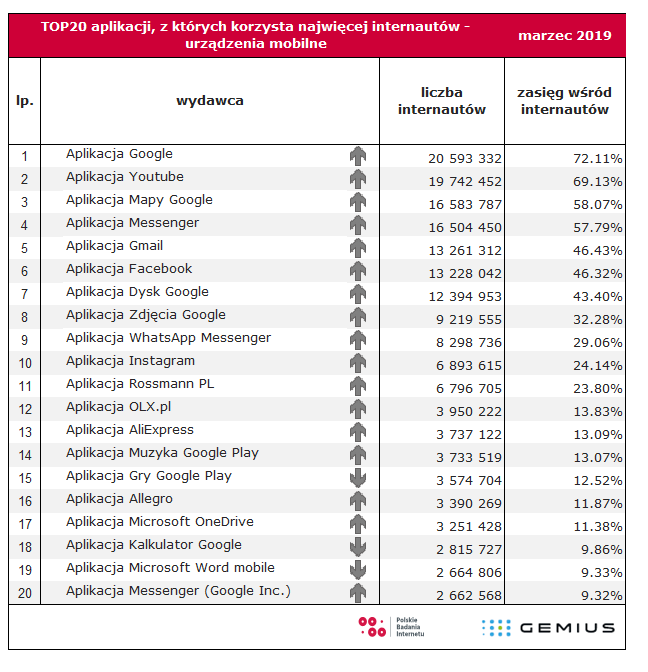 TOP20 aplikacji, z których korzysta najwięcej internautów - urządzenia mobilne

marzec 2019

| lp. | wydawca | liczba internautów | zasięg wśród internautów |
|---|---|---|---|
| 1 | Aplikacja Google | 20 593 332 | 72.11% |
| 2 | Aplikacja Youtube | 19 742 452 | 69.13% |
| 3 | Aplikacja Mapy Google | 16 583 787 | 58.07% |
| 4 | Aplikacja Messenger | 16 504 450 | 57.79% |
| 5 | Aplikacja Gmail | 13 261 312 | 46.43% |
| 6 | Aplikacja Facebook | 13 228 042 | 46.32% |
| 7 | Aplikacja Dysk Google | 12 394 953 | 43.40% |
| 8 | Aplikacja Zdjęcia Google | 9 219 555 | 32.28% |
| 9 | Aplikacja WhatsApp Messenger | 8 298 736 | 29.06% |
| 10 | Aplikacja Instagram | 6 893 615 | 24.14% |
| 11 | Aplikacja Rossmann PL | 6 796 705 | 23.80% |
| 12 | Aplikacja OLX.pl | 3 950 222 | 13.83% |
| 13 | Aplikacja AliExpress | 3 737 122 | 13.09% |
| 14 | Aplikacja Muzyka Google Play | 3 733 519 | 13.07% |
| 15 | Aplikacja Gry Google Play | 3 574 704 | 12.52% |
| 16 | Aplikacja Allegro | 3 390 269 | 11.87% |
| 17 | Aplikacja Microsoft OneDrive | 3 251 428 | 11.38% |
| 18 | Aplikacja Kalkulator Google | 2 815 727 | 9.86% |
| 19 | Aplikacja Microsoft Word mobile | 2 664 806 | 9.33% |
| 20 | Aplikacja Messenger (Google Inc.) | 2 662 568 | 9.32% |

Polskie Badania Internetu

GEMIUS